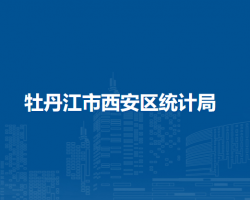 牡丹江市西安区统计局